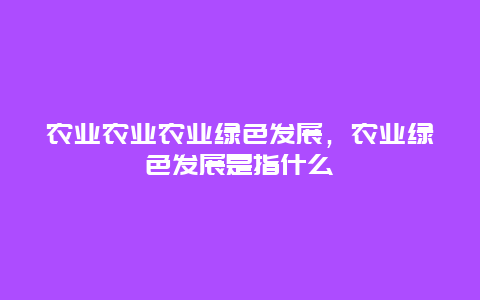 农业农业农业绿色发展，农业绿色发展是指什么